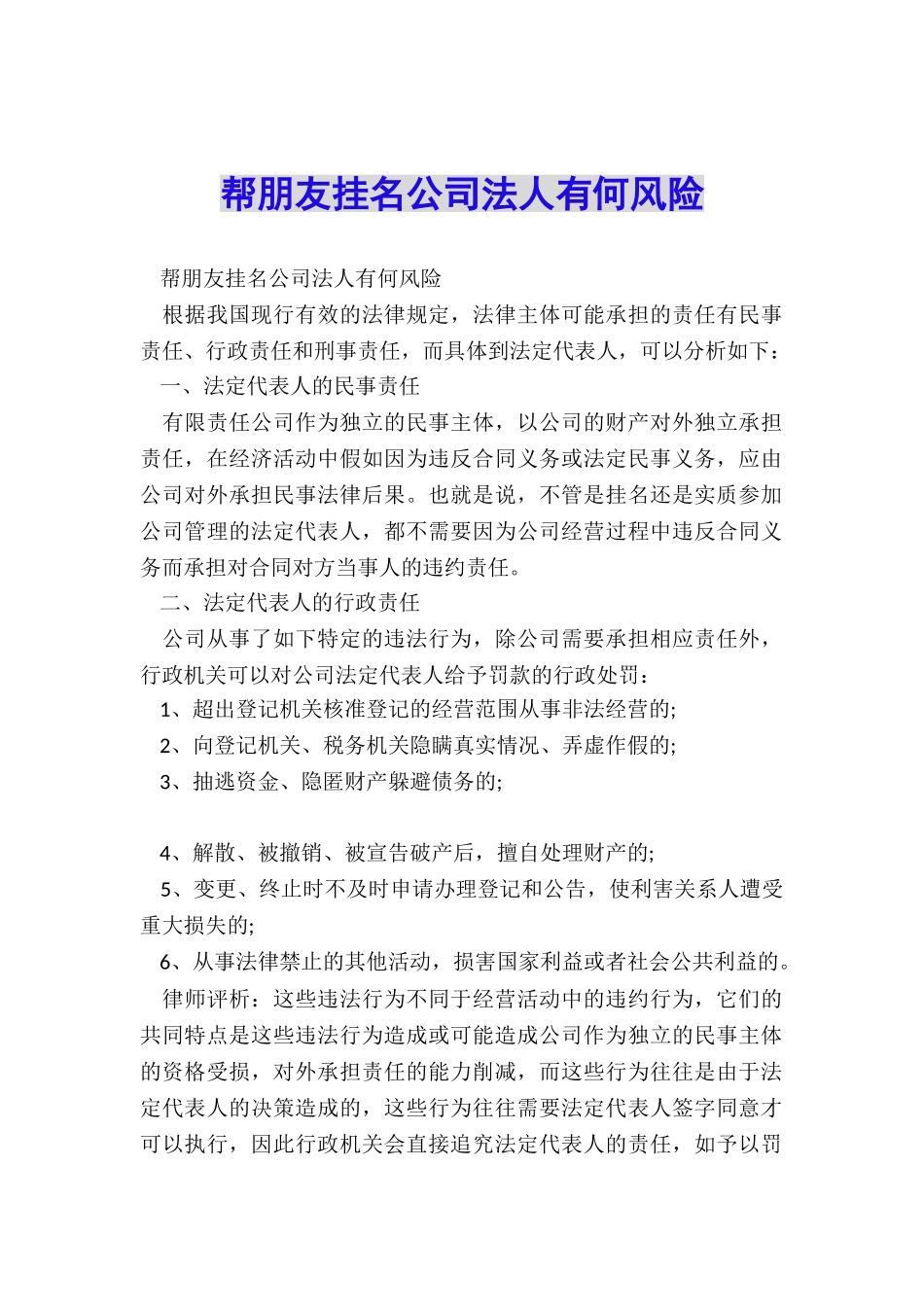 帮朋友挂名公司法人有何风险

帮朋友挂名公司法人有何风险

根据我国现行有效的法律规定，法律主体可能承担的责任有民事责任、行政责任和刑事责任，而具体到法定代表人，可以分析如下：

一、法定代表人的民事责任

有限责任公司作为独立的民事主体，以公司的财产对外独立承担责任，在经济活动中假如因为违反合同义务或法定民事义务，应由公司对外承担民事法律后果。也就是说，不管是挂名还是实质参加公司管理的法定代表人，都不需要因为公司经营过程中违反合同义务而承担对合同对方当事人的违约责任。

二、法定代表人的行政责任

公司从事了如下特定的违法行为，除公司需要承担相应责任外，行政机关可以对公司法定代表人给予罚款的行政处罚：

1、超出登记机关核准登记的经营范围从事非法经营的;

2、向登记机关、税务机关隐瞒真实情况、弄虚作假的;

3、抽逃资金、隐匿财产躲避债务的;

4、解散、被撤销、被宣告破产后，擅自处理财产的;

5、变更、终止时不及时申请办理登记和公告，使利害关系人遭受重大损失的;

6、从事法律禁止的其他活动，损害国家利益或者社会公共利益的。

律师评析：这些违法行为不同于经营活动中的违约行为，它们的共同特点是这些违法行为造成或可能造成公司作为独立的民事主体的资格受损，对外承担责任的能力削减，而这些行为往往是由于法定代表人的决策造成的，这些行为往往需要法定代表人签字同意才可以执行，因此行政机关会直接追究法定代表人的责任，如予以罚